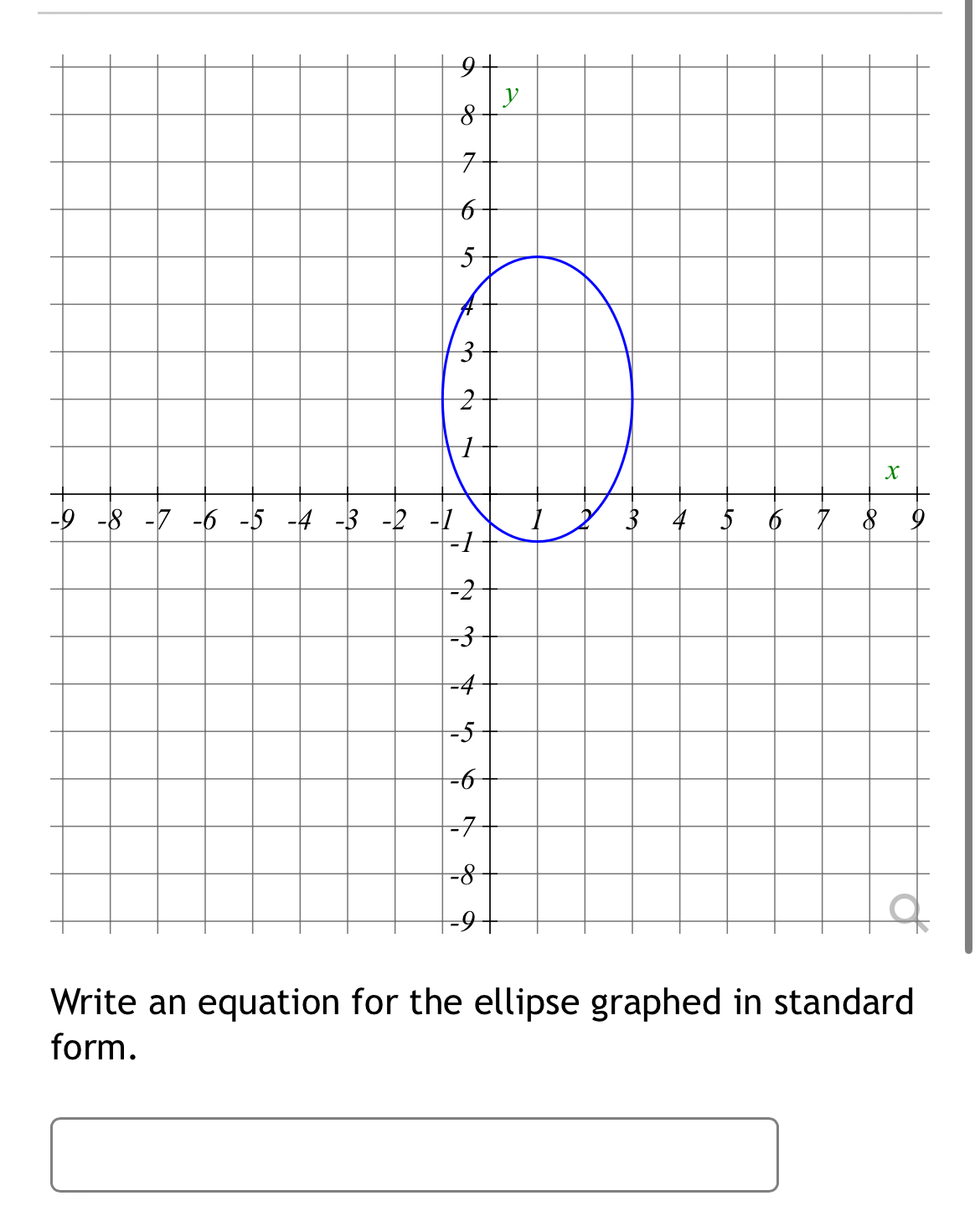 9
y
8
7
6
5
4
3
2
1
x
-9 -8 -7 -6 -5 -4 -3 -2 -1 1 2 3 4 5 6 7 8 9
-1
-2
-3
-4
-5
-6
-7
-8
-9

Write an equation for the ellipse graphed in standard form.